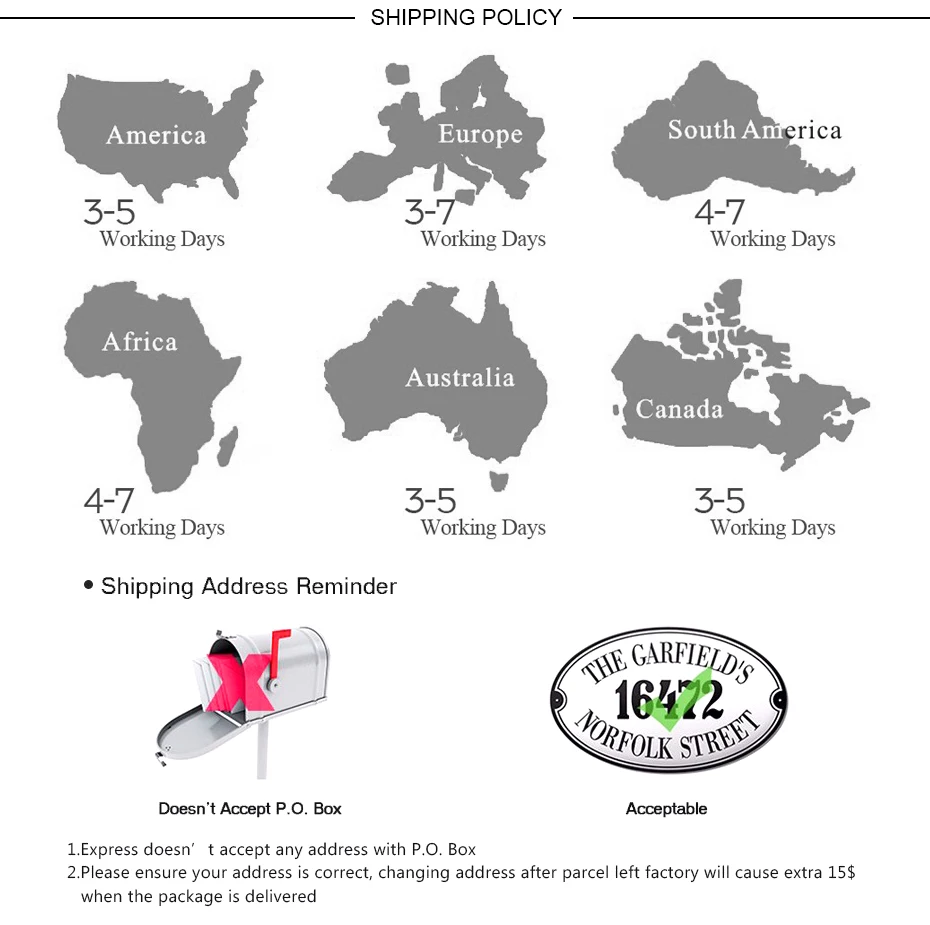 SHIPPING POLICY

America
3-5
Working Days

Europe
3-7
Working Days

South America
4-7
Working Days

Africa
4-7
Working Days

Australia
3-5
Working Days

Canada
3-5
Working Days

• Shipping Address Reminder

Doesn't Accept P.O. Box

THE GARFIELD'S
16472
NORFOLK STREET

Acceptable

1.Express doesn' t accept any address with P.O. Box
2.Please ensure your address is correct, changing address after parcel left factory will cause extra 15$ when the package is delivered